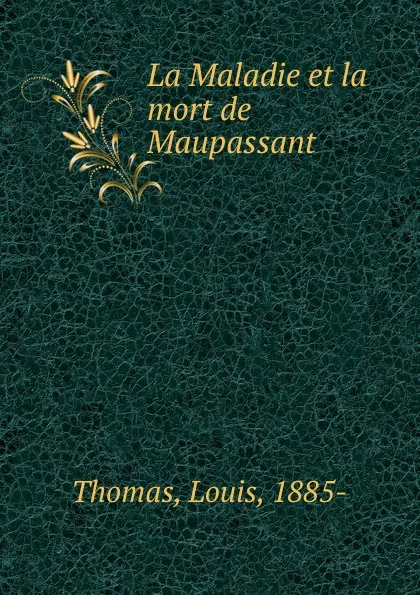 La Maladie et la mort de Maupassant

Thomas, Louis, 1885-